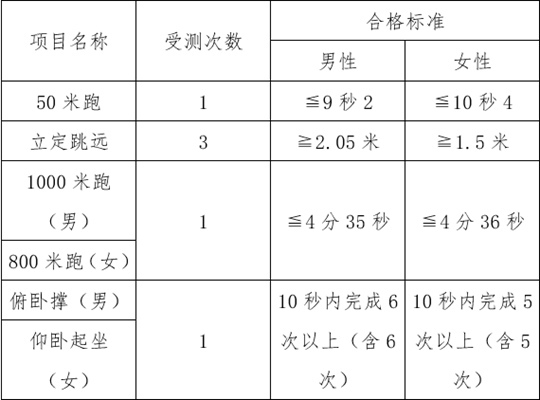 | 项目名称 | 受测次数 | 合格标准 | |
|---|---|---|---|
| | | 男性 | 女性 |
| 50米跑 | 1 | ≦9秒2 | ≦10秒4 |
| 立定跳远 | 3 | ≧2.05米 | ≧1.5米 |
| 1000米跑（男） | 1 | ≦4分35秒 | ≦4分36秒 |
| 800米跑（女） | | | |
| 俯卧撑（男） | 1 | 10秒内完成6次以上（含6次） | 10秒内完成5次以上（含5次） |
| 仰卧起坐（女） | | | |